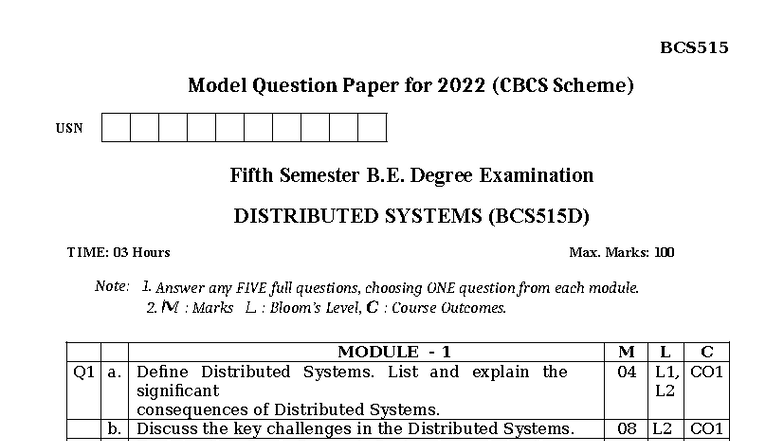 BCS515

Model Question Paper for 2022 (CBCS Scheme)

USN

Fifth Semester B.E. Degree Examination

DISTRIBUTED SYSTEMS (BCS515D)

TIME: 03 Hours

Max. Marks: 100

Note: 1. Answer any FIVE full questions, choosing ONE question from each module.
2. M : Marks L : Bloom's Level, C : Course Outcomes.

| | | MODULE - 1 | M | L | C |
|---|---|---|---|---|---|
| Q1 | a. | Define Distributed Systems. List and explain the significant consequences of Distributed Systems. | 04 | L1, L2 | CO1 |
| | b. | Discuss the key challenges in the Distributed Systems. | 08 | L2 | CO1 |